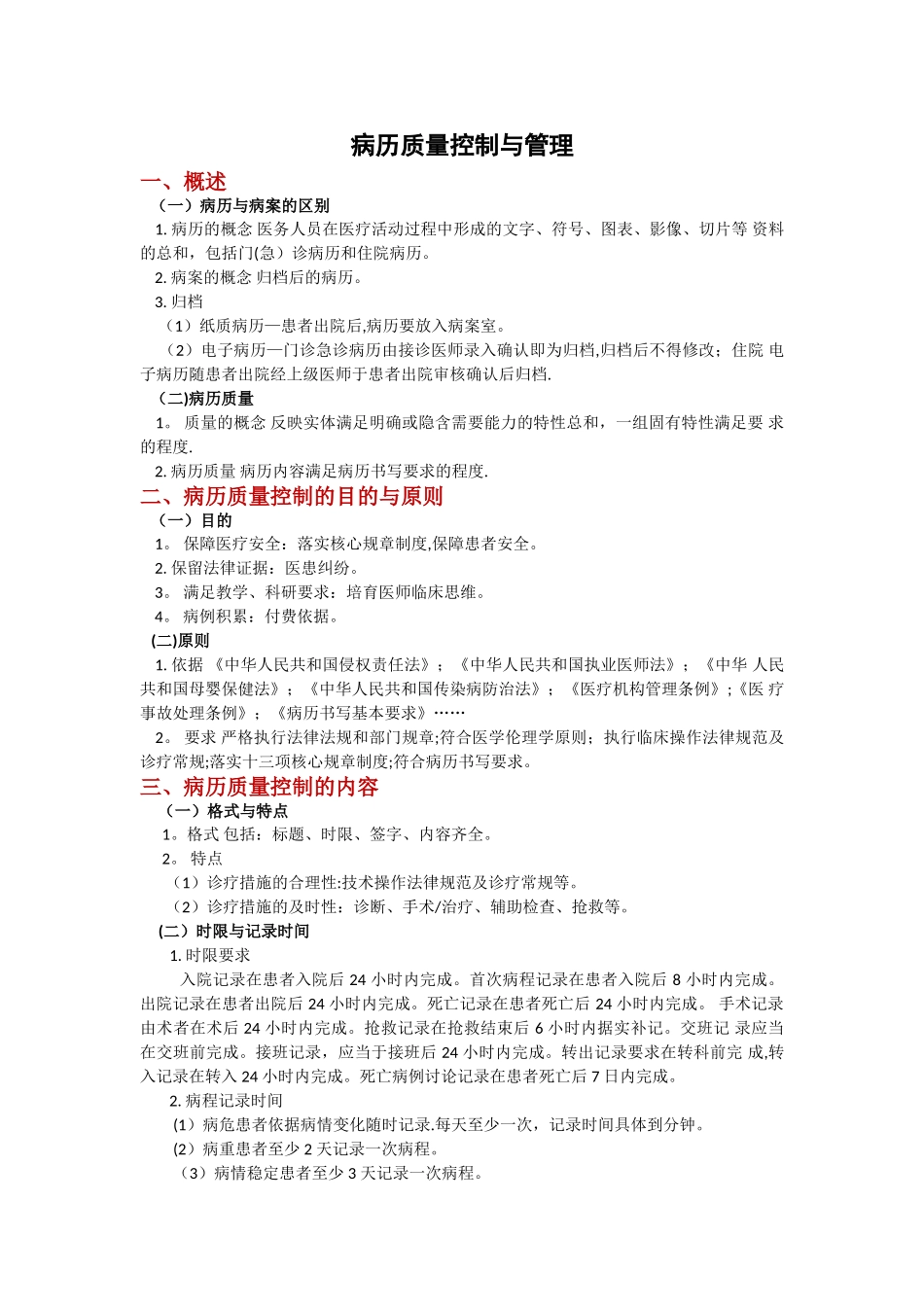 病历质量控制与管理

一、概述

（一）病历与病案的区别

1. 病历的概念 医务人员在医疗活动过程中形成的文字、符号、图表、影像、切片等 资料的总和，包括门(急）诊病历和住院病历。

2. 病案的概念 归档后的病历。

3. 归档

（1）纸质病历—患者出院后,病历要放入病案室。

（2）电子病历—门诊急诊病历由接诊医师录入确认即为归档,归档后不得修改；住院 电子病历随患者出院经上级医师于患者出院审核确认后归档.

(二)病历质量

1。 质量的概念 反映实体满足明确或隐含需要能力的特性总和，一组固有特性满足要 求的程度.

2. 病历质量 病历内容满足病历书写要求的程度.

二、病历质量控制的目的与原则

（一）目的

1。 保障医疗安全：落实核心规章制度,保障患者安全。

2. 保留法律证据：医患纠纷。

3。 满足教学、科研要求：培育医师临床思维。

4。 病例积累：付费依据。

(二)原则

1. 依据 《中华人民共和国侵权责任法》；《中华人民共和国执业医师法》；《中华 人民共和国母婴保健法》；《中华人民共和国传染病防治法》；《医疗机构管理条例》;《医 疗事故处理条例》；《病历书写基本要求》……

2。 要求 严格执行法律法规和部门规章;符合医学伦理学原则；执行临床操作法律规范及诊疗常规;落实十三项核心规章制度;符合病历书写要求。

三、病历质量控制的内容

（一）格式与特点

1。格式 包括：标题、时限、签字、内容齐全。

2。 特点

（1）诊疗措施的合理性:技术操作法律规范及诊疗常规等。

（2）诊疗措施的及时性：诊断、手术/治疗、辅助检查、抢救等。

(二）时限与记录时间

1. 时限要求

入院记录在患者入院后 24 小时内完成。首次病程记录在患者入院后 8 小时内完成。出院记录在患者出院后 24 小时内完成。死亡记录在患者死亡后 24 小时内完成。 手术记录由术者在术后 24 小时内完成。抢救记录在抢救结束后 6 小时内据实补记。交班记 录应当在交班前完成。接班记录，应当于接班后 24 小时内完成。转出记录要求在转科前完 成,转入记录在转入 24 小时内完成。死亡病例讨论记录在患者死亡后 7 日内完成。

2. 病程记录时间

(1）病危患者依据病情变化随时记录.每天至少一次，记录时间具体到分钟。

(2）病重患者至少 2 天记录一次病程。

（3）病情稳定患者至少 3 天记录一次病程。